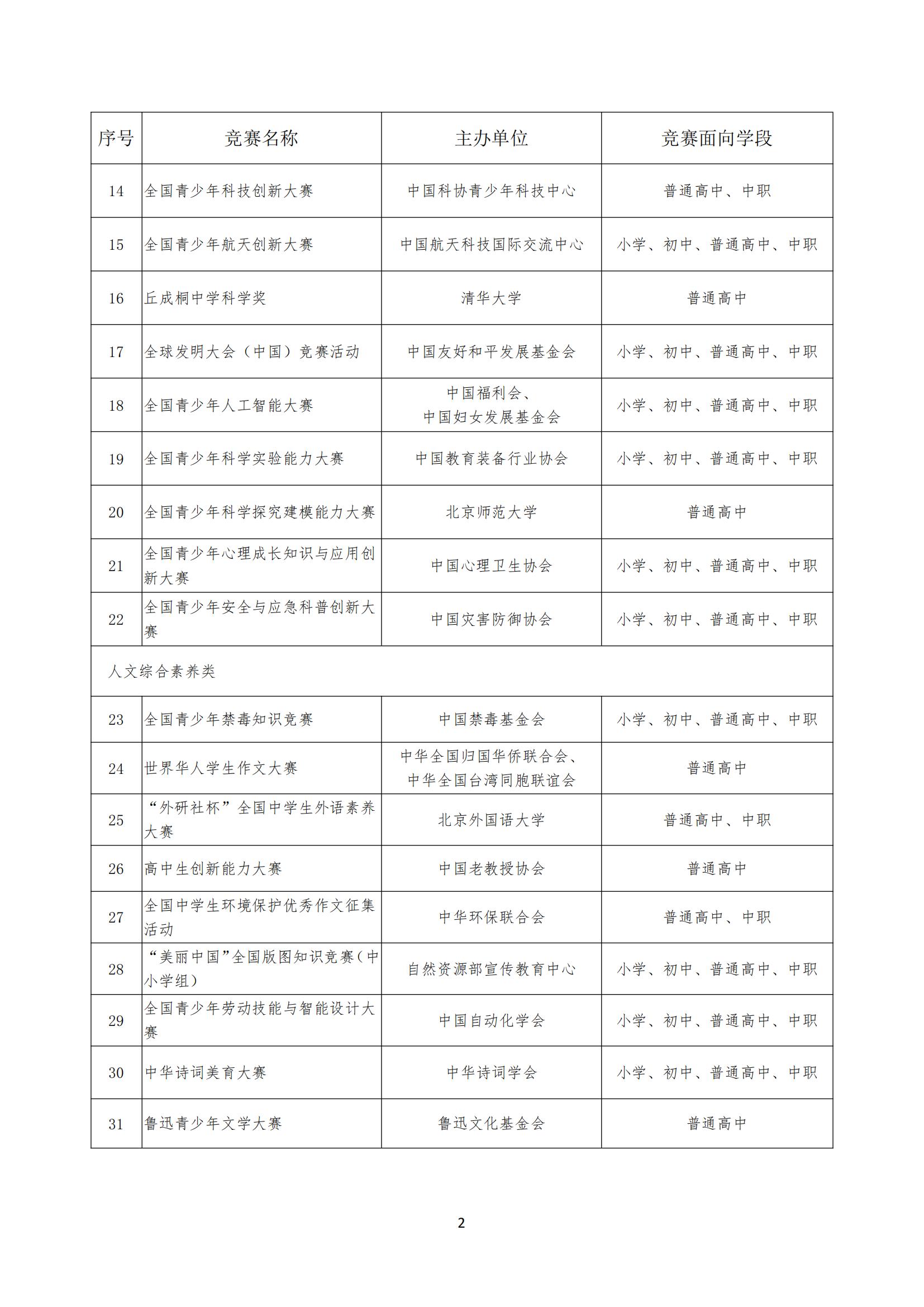 | 序号 | 竞赛名称 | 主办单位 | 竞赛面向学段 |
|---|---|---|---|
| 14 | 全国青少年科技创新大赛 | 中国科协青少年科技中心 | 普通高中、中职 |
| 15 | 全国青少年航天创新大赛 | 中国航天科技国际交流中心 | 小学、初中、普通高中、中职 |
| 16 | 丘成桐中学科学奖 | 清华大学 | 普通高中 |
| 17 | 全球发明大会（中国）竞赛活动 | 中国友好和平发展基金会 | 小学、初中、普通高中、中职 |
| 18 | 全国青少年人工智能大赛 | 中国福利会、中国妇女发展基金会 | 小学、初中、普通高中、中职 |
| 19 | 全国青少年科学实验能力大赛 | 中国教育装备行业协会 | 小学、初中、普通高中、中职 |
| 20 | 全国青少年科学探究建模能力大赛 | 北京师范大学 | 普通高中 |
| 21 | 全国青少年心理成长知识与应用创新大赛 | 中国心理卫生协会 | 小学、初中、普通高中、中职 |
| 22 | 全国青少年安全与应急科普创新大赛 | 中国灾害防御协会 | 小学、初中、普通高中、中职 |
| 人文综合素养类 | | | |
| 23 | 全国青少年禁毒知识竞赛 | 中国禁毒基金会 | 小学、初中、普通高中、中职 |
| 24 | 世界华人学生作文大赛 | 中华全国归国华侨联合会、中华全国台湾同胞联谊会 | 普通高中 |
| 25 | “外研社杯”全国中学生外语素养大赛 | 北京外国语大学 | 普通高中、中职 |
| 26 | 高中生创新能力大赛 | 中国老教授协会 | 普通高中 |
| 27 | 全国中学生环境保护优秀作文征集活动 | 中华环保联合会 | 普通高中、中职 |
| 28 | “美丽中国”全国版图知识竞赛（中小学组） | 自然资源部宣传教育中心 | 小学、初中、普通高中、中职 |
| 29 | 全国青少年劳动技能与智能设计大赛 | 中国自动化学会 | 小学、初中、普通高中、中职 |
| 30 | 中华诗词美育大赛 | 中华诗词学会 | 小学、初中、普通高中、中职 |
| 31 | 鲁迅青少年文学大赛 | 鲁迅文化基金会 | 普通高中 |

2